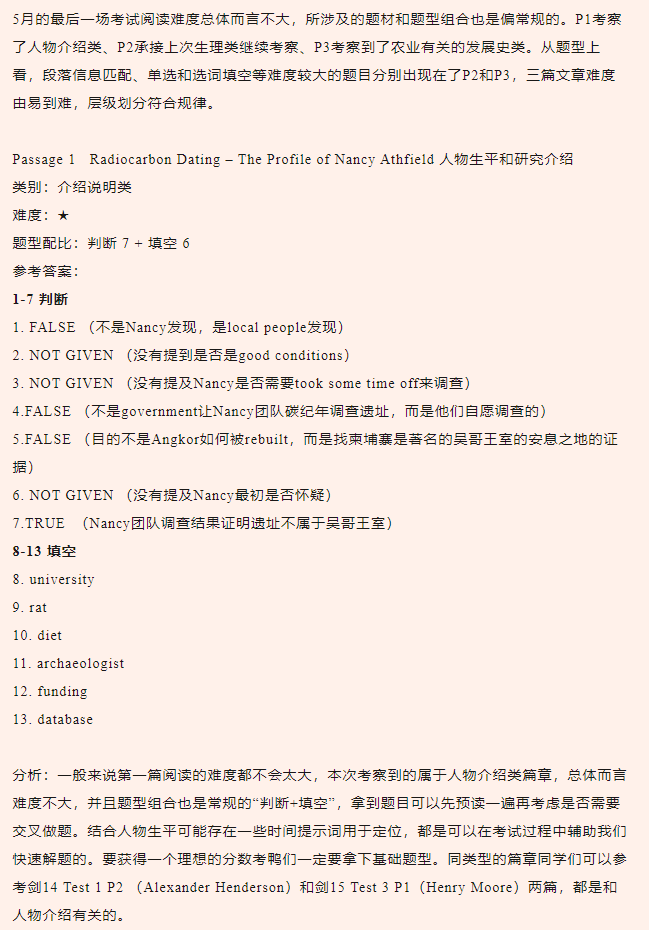 5月的最后一场考试阅读难度总体而言不大，所涉及的题材和题型组合也是偏常规的。P1考察了人物介绍类、P2承接上次生理类继续考察、P3考察到了农业有关的发展史类。从题型上看，段落信息匹配、单选和选词填空等难度较大的题目分别出现在了P2和P3，三篇文章难度由易到难，层级划分符合规律。

Passage 1 Radiocarbon Dating – The Profile of Nancy Athfield 人物生平和研究介绍
类别：介绍说明类
难度：★
题型配比：判断 7 + 填空 6
参考答案：
1-7 判断
1. FALSE （不是Nancy发现，是local people发现）
2. NOT GIVEN （没有提到是否是good conditions）
3. NOT GIVEN （没有提及Nancy是否需要took some time off来调查）
4.FALSE （不是government让Nancy团队碳纪年调查遗址，而是他们自愿调查的）
5.FALSE （目的不是Angkor如何被rebuilt，而是找柬埔寨是著名的吴哥王室的安息之地的证据）
6. NOT GIVEN （没有提及Nancy最初是否怀疑）
7.TRUE （Nancy团队调查结果证明遗址不属于吴哥王室）
8-13 填空
8. university
9. rat
10. diet
11. archaeologist
12. funding
13. database

分析：一般来说第一篇阅读的难度都不会太大，本次考察到的属于人物介绍类篇章，总体而言难度不大，并且题型组合也是常规的“判断+填空”，拿到题目可以先预读一遍再考虑是否需要交叉做题。结合人物生平可能存在一些时间提示词用于定位，都是可以在考试过程中辅助我们快速解题的。要获得一个理想的分数考鸭们一定要拿下基础题型。同类型的篇章同学们可以参考剑14 Test 1 P2 （Alexander Henderson）和剑15 Test 3 P1（Henry Moore）两篇，都是和人物介绍有关的。